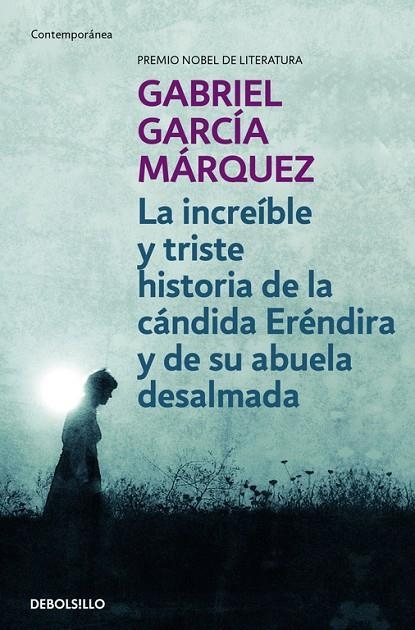 Contemporánea

PREMIO NOBEL DE LITERATURA

GABRIEL GARCÍA MÁRQUEZ

La increíble y triste historia de la cándida Eréndira y de su abuela desalmada

DEBOLSILLO